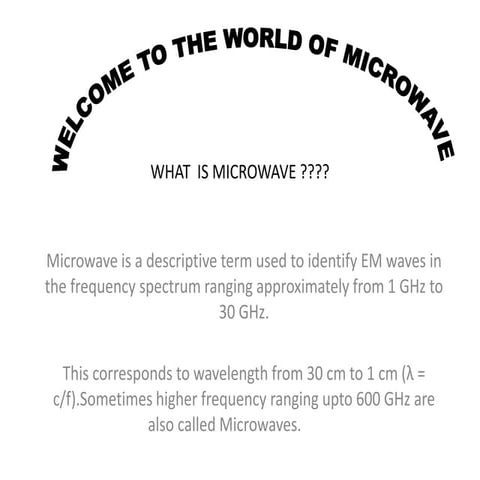 WELCOME TO THE WORLD OF MICROWAVE

WHAT IS MICROWAVE ????

Microwave is a descriptive term used to identify EM waves in the frequency spectrum ranging approximately from 1 GHz to 30 GHz.

This corresponds to wavelength from 30 cm to 1 cm ($\lambda = c/f$).Sometimes higher frequency ranging upto 600 GHz are also called Microwaves.